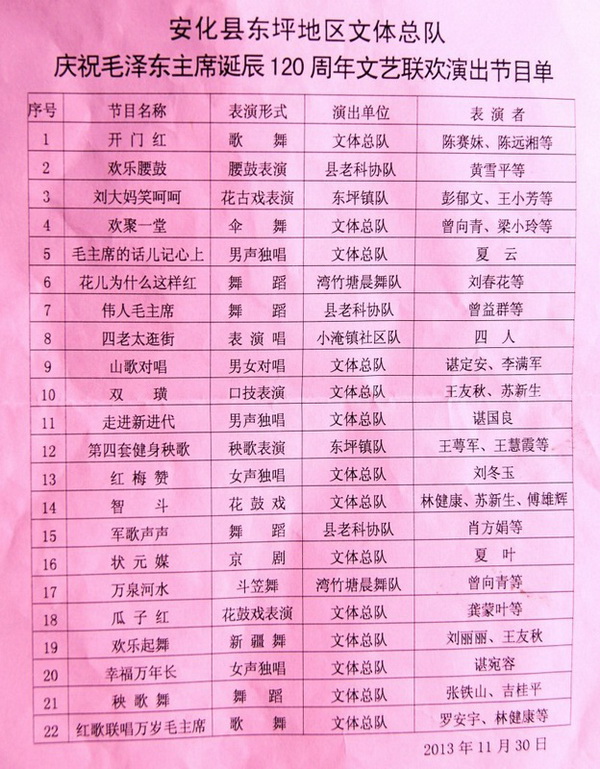 安化县东坪地区文体总队
庆祝毛泽东主席诞辰120周年文艺联欢演出节目单

| 序号 | 节目名称 | 表演形式 | 演出单位 | 表演者 |
|---|---|---|---|---|
| 1 | 开门红 | 歌舞 | 文体总队 | 陈赛妹、陈远湘等 |
| 2 | 欢乐腰鼓 | 腰鼓表演 | 县老科协队 | 黄雪平等 |
| 3 | 刘大妈笑呵呵 | 花古戏表演 | 东坪镇队 | 彭郁文、王小芳等 |
| 4 | 欢聚一堂 | 伞舞 | 文体总队 | 曾向青、梁小玲等 |
| 5 | 毛主席的话儿记心上 | 男声独唱 | 文体总队 | 夏云 |
| 6 | 花儿为什么这样红 | 舞蹈 | 湾竹塘晨舞队 | 刘春花等 |
| 7 | 伟人毛主席 | 舞蹈 | 县老科协队 | 曾益群等 |
| 8 | 四老太逛街 | 表演唱 | 小淹镇社区队 | 四人 |
| 9 | 山歌对唱 | 男女对唱 | 文体总队 | 谌定安、李满军 |
| 10 | 双璜 | 口技表演 | 文体总队 | 王友秋、苏新生 |
| 11 | 走进新进代 | 男声独唱 | 文体总队 | 谌国良 |
| 12 | 第四套健身秧歌 | 秧歌表演 | 东坪镇队 | 王萼军、王慧霞等 |
| 13 | 红梅赞 | 女声独唱 | 文体总队 | 刘冬玉 |
| 14 | 智斗 | 花鼓戏 | 文体总队 | 林健康、苏新生、傅雄辉 |
| 15 | 军歌声声 | 舞蹈 | 县老科协队 | 肖方娟等 |
| 16 | 状元媒 | 京剧 | 文体总队 | 夏叶 |
| 17 | 万泉河水 | 斗笠舞 | 湾竹塘晨舞队 | 曾向青等 |
| 18 | 瓜子红 | 花鼓戏表演 | 文体总队 | 龚蒙叶等 |
| 19 | 欢乐起舞 | 新疆舞 | 文体总队 | 刘丽丽、王友秋 |
| 20 | 幸福万年长 | 女声独唱 | 文体总队 | 谌宛容 |
| 21 | 秧歌舞 | 舞蹈 | 文体总队 | 张铁山、吉桂平 |
| 22 | 红歌联唱万岁毛主席 | 歌舞 | 文体总队 | 罗安宇、林健康等 |

2013年11月30日